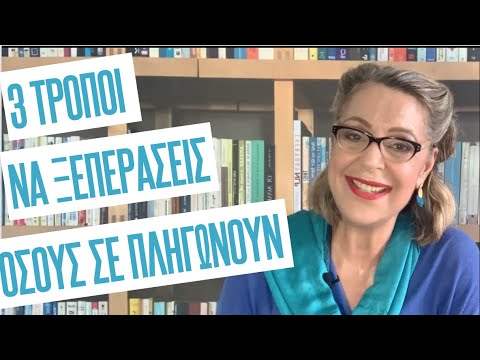 3 ΤΡΟΠΟΙ
ΝΑ ΞΕΠΕΡΑΣΕΙΣ
ΟΣΟΥΣ ΣΕ ΠΛΗΓΩΝΟΥΝ